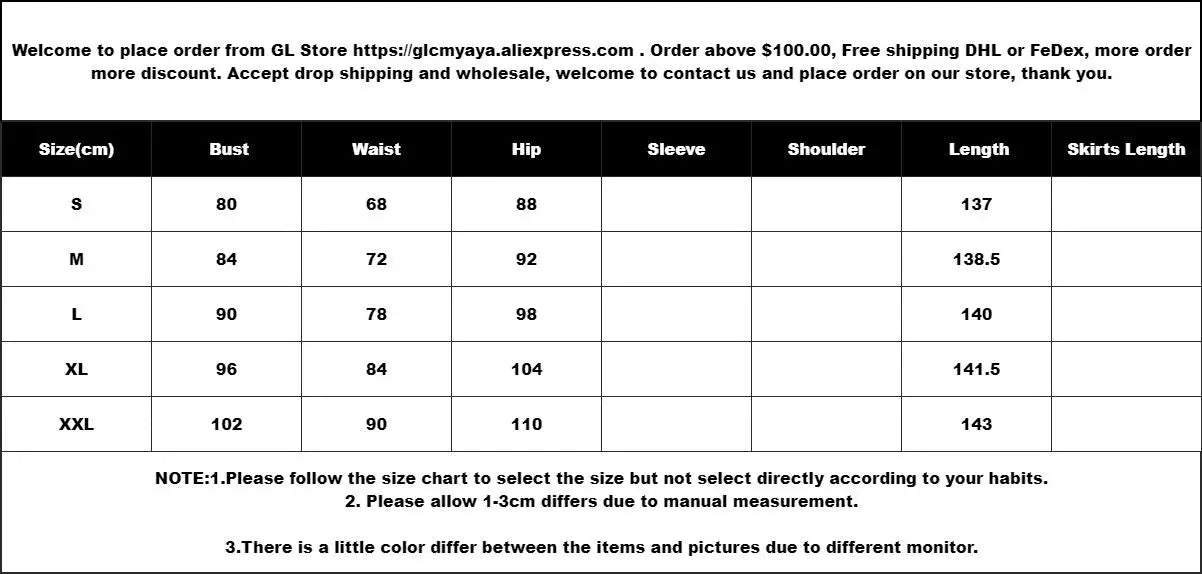 Welcome to place order from GL Store https://glcmyaya.aliexpress.com . Order above $100.00, Free shipping DHL or FeDex, more order more discount. Accept drop shipping and wholesale, welcome to contact us and place order on our store, thank you.

| Size(cm) | Bust | Waist | Hip | Sleeve | Shoulder | Length | Skirts Length |
|---|---|---|---|---|---|---|---|
| S | 80 | 68 | 88 | | | 137 | |
| M | 84 | 72 | 92 | | | 138.5 | |
| L | 90 | 78 | 98 | | | 140 | |
| XL | 96 | 84 | 104 | | | 141.5 | |
| XXL | 102 | 90 | 110 | | | 143 | |

NOTE:1.Please follow the size chart to select the size but not select directly according to your habits.
2. Please allow 1-3cm differs due to manual measurement.

3.There is a little color differ between the items and pictures due to different monitor.